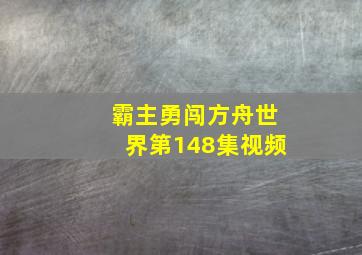 霸主勇闯方舟世界第148集视频